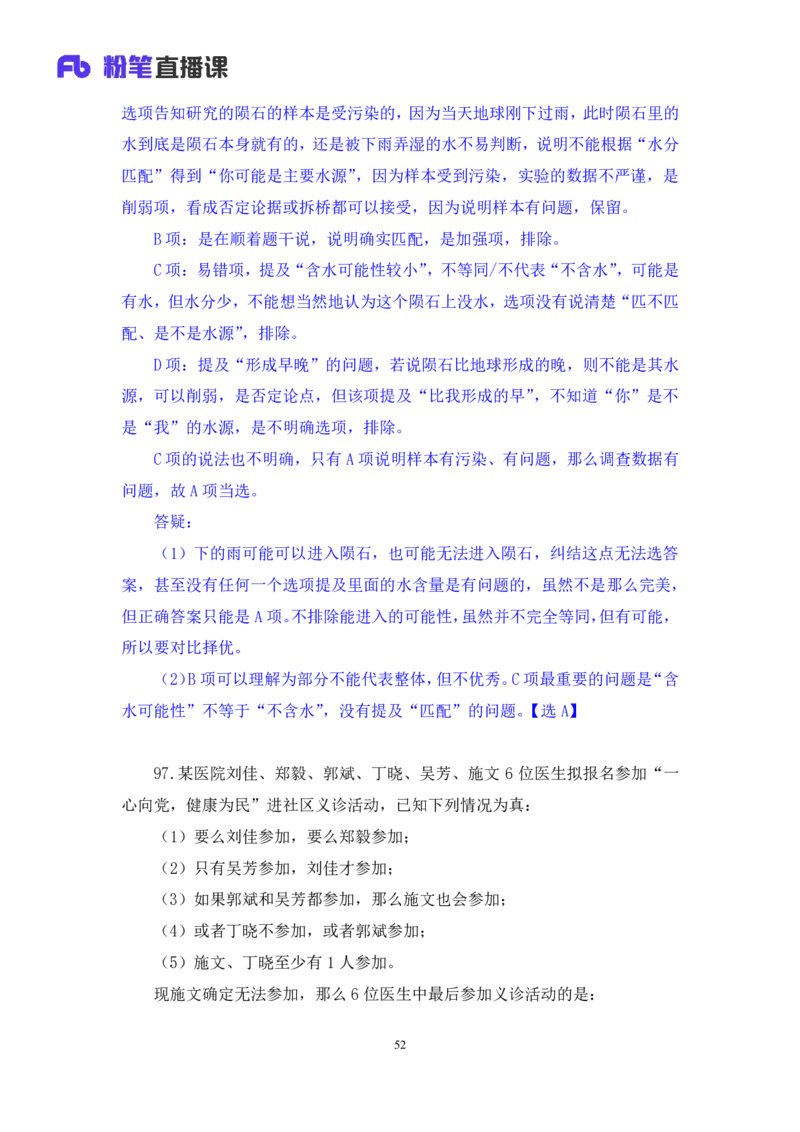 Fb 粉笔直播课

选项告知研究的陨石的样本是受污染的，因为当天地球刚下过雨，此时陨石里的水到底是陨石本身就有的，还是被下雨弄湿的水不易判断，说明不能根据“水分匹配”得到“你可能是主要水源”，因为样本受到污染，实验的数据不严谨，是削弱项，看成否定论据或拆桥都可以接受，因为说明样本有问题，保留。

B项：是在顺着题干说，说明确实匹配，是加强项，排除。

C项：易错项，提及“含水可能性较小”，不等同/不代表“不含水”，可能是有水，但水分少，不能想当然地认为这个陨石上没水，选项没有说清楚“匹不匹配、是不是水源”，排除。

D项：提及“形成早晚”的问题，若说陨石比地球形成的晚，则不能是其水源，可以削弱，是否定论点，但该项提及“比我形成的早”，不知道“你”是不是“我”的水源，是不明确选项，排除。

C项的说法也不明确，只有A项说明样本有污染、有问题，那么调查数据有问题，故A项当选。

答疑：

（1）下的雨可能可以进入陨石，也可能无法进入陨石，纠结这点无法选答案，甚至没有任何一个选项提及里面的水含量是有问题的，虽然不是那么完美，但正确答案只能是A项。不排除能进入的可能性，虽然并不完全等同，但有可能，所以要对比择优。

（2)B项可以理解为部分不能代表整体，但不优秀。C项最重要的问题是“含水可能性”不等于“不含水”，没有提及“匹配”的问题。【选A】

97.某医院刘佳、郑毅、郭斌、丁晓、吴芳、施文6位医生拟报名参加“一心向党，健康为民”进社区义诊活动，已知下列情况为真：

（1）要么刘佳参加，要么郑毅参加；

（2）只有吴芳参加，刘佳才参加；

（3）如果郭斌和吴芳都参加，那么施文也会参加；

（4）或者丁晓不参加，或者郭斌参加；

（5）施文、丁晓至少有1人参加。

现施文确定无法参加，那么6位医生中最后参加义诊活动的是：

52